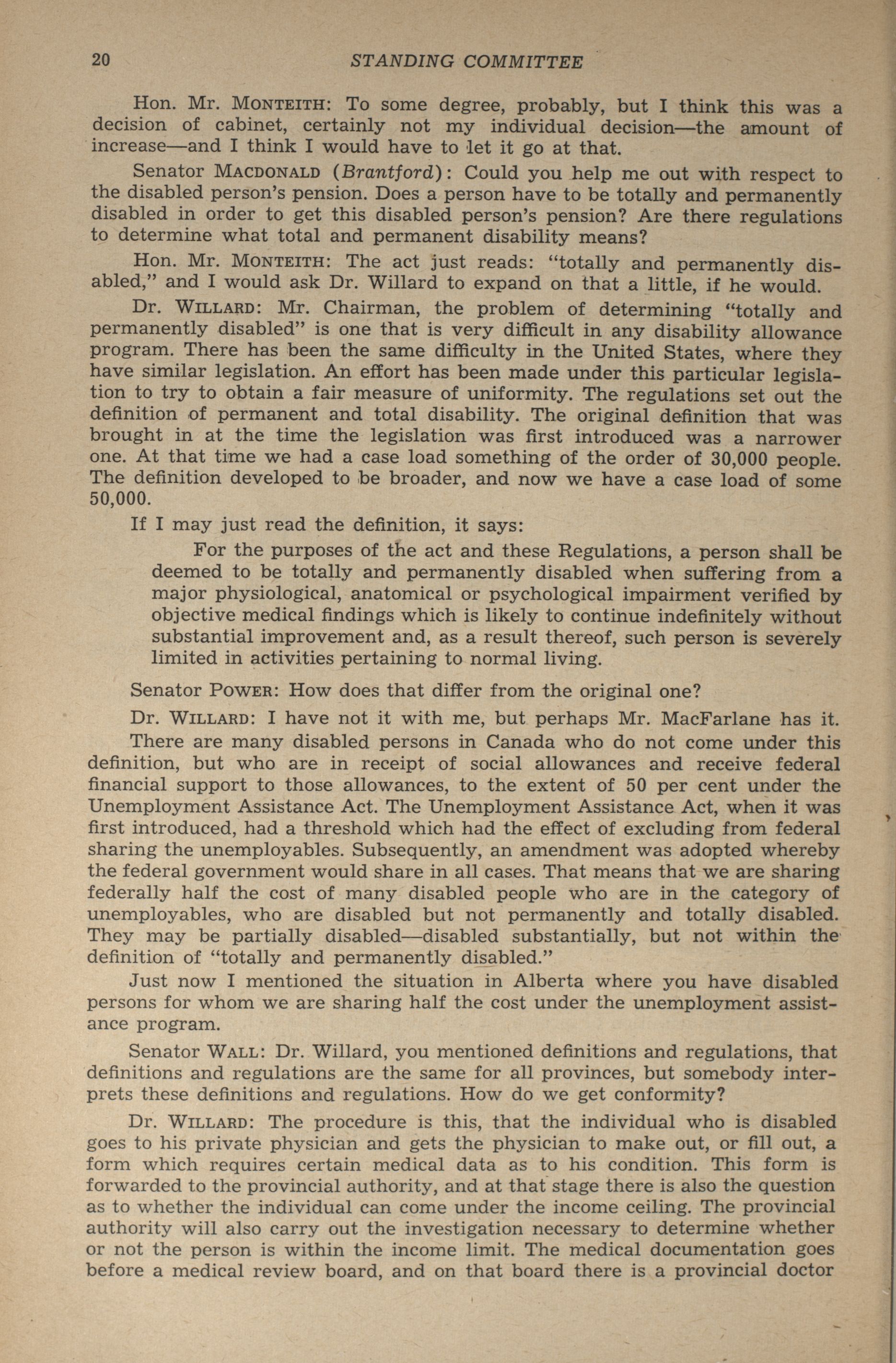 20 STANDING COMMITTEE

Hon. Mr. MONTEITH: To some degree, probably, but I think this was a decision of cabinet, certainly not my individual decision—the amount of increase—and I think I would have to let it go at that.

Senator MACDONALD (Brantford): Could you help me out with respect to the disabled person's pension. Does a person have to be totally and permanently disabled in order to get this disabled person's pension? Are there regulations to determine what total and permanent disability means?

Hon. Mr. MONTEITH: The act just reads: "totally and permanently disabled," and I would ask Dr. Willard to expand on that a little, if he would.

Dr. WILLARD: Mr. Chairman, the problem of determining "totally and permanently disabled" is one that is very difficult in any disability allowance program. There has been the same difficulty in the United States, where they have similar legislation. An effort has been made under this particular legislation to try to obtain a fair measure of uniformity. The regulations set out the definition of permanent and total disability. The original definition that was brought in at the time the legislation was first introduced was a narrower one. At that time we had a case load something of the order of 30,000 people. The definition developed to be broader, and now we have a case load of some 50,000.

If I may just read the definition, it says:

For the purposes of the act and these Regulations, a person shall be deemed to be totally and permanently disabled when suffering from a major physiological, anatomical or psychological impairment verified by objective medical findings which is likely to continue indefinitely without substantial improvement and, as a result thereof, such person is severely limited in activities pertaining to normal living.

Senator POWER: How does that differ from the original one?

Dr. WILLARD: I have not it with me, but perhaps Mr. MacFarlane has it.

There are many disabled persons in Canada who do not come under this definition, but who are in receipt of social allowances and receive federal financial support to those allowances, to the extent of 50 per cent under the Unemployment Assistance Act. The Unemployment Assistance Act, when it was first introduced, had a threshold which had the effect of excluding from federal sharing the unemployables. Subsequently, an amendment was adopted whereby the federal government would share in all cases. That means that we are sharing federally half the cost of many disabled people who are in the category of unemployables, who are disabled but not permanently and totally disabled. They may be partially disabled—disabled substantially, but not within the definition of "totally and permanently disabled."

Just now I mentioned the situation in Alberta where you have disabled persons for whom we are sharing half the cost under the unemployment assistance program.

Senator WALL: Dr. Willard, you mentioned definitions and regulations, that definitions and regulations are the same for all provinces, but somebody interprets these definitions and regulations. How do we get conformity?

Dr. WILLARD: The procedure is this, that the individual who is disabled goes to his private physician and gets the physician to make out, or fill out, a form which requires certain medical data as to his condition. This form is forwarded to the provincial authority, and at that stage there is also the question as to whether the individual can come under the income ceiling. The provincial authority will also carry out the investigation necessary to determine whether or not the person is within the income limit. The medical documentation goes before a medical review board, and on that board there is a provincial doctor